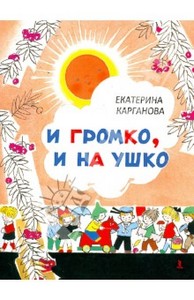 ЕКАТЕРИНА КАРГАНОВА

И ГРОМКО, И НА УШКО